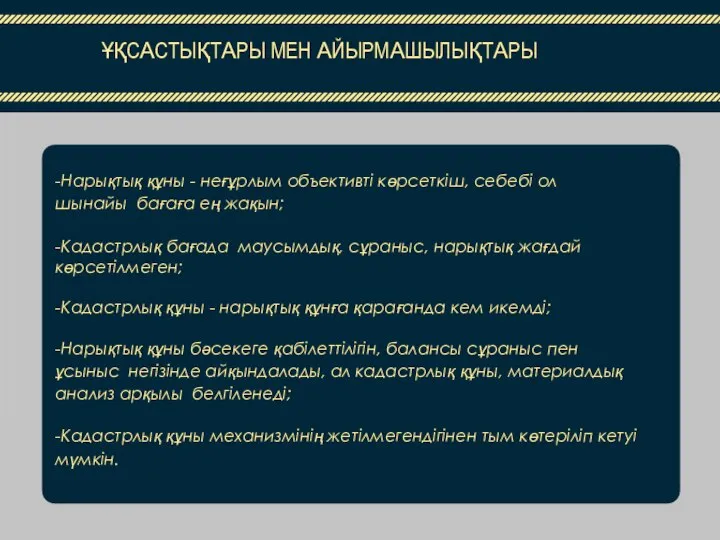 ҰҚСАСТЫҚТАРЫ МЕН АЙЫРМАШЫЛЫҚТАРЫ

-Нарықтық құны - неғұрлым объективті көрсеткіш, себебі ол шынайы бағаға ең жақын;

-Кадастрлық бағада маусымдық, сұраныс, нарықтық жағдай көрсетілмеген;

-Кадастрлық құны - нарықтық құнға қарағанда кем икемді;

-Нарықтық құны бәсекеге қабілеттілігін, балансы сұраныс пен ұсыныс негізінде айқындалады, ал кадастрлық құны, материалдық анализ арқылы белгіленеді;

-Кадастрлық құны механизмінің жетілмегендігінен тым көтеріліп кетуі мүмкін.